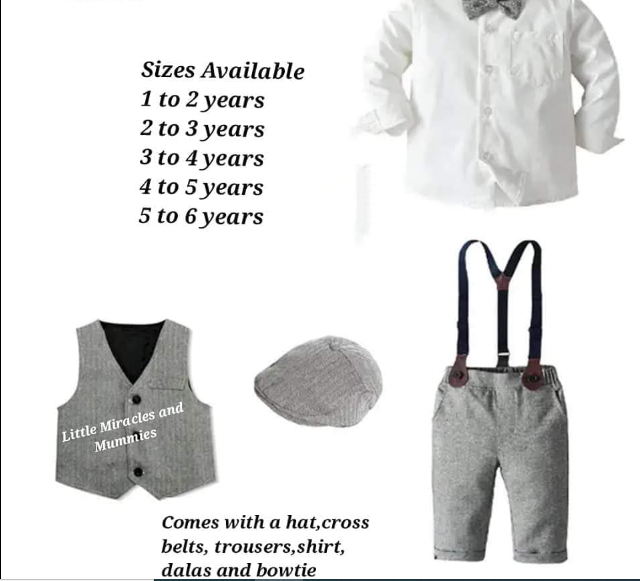 Sizes Available
1 to 2 years
2 to 3 years
3 to 4 years
4 to 5 years
5 to 6 years

Little Miracles and Mummies

Comes with a hat,cross belts, trousers,shirt, dalas and bowtie